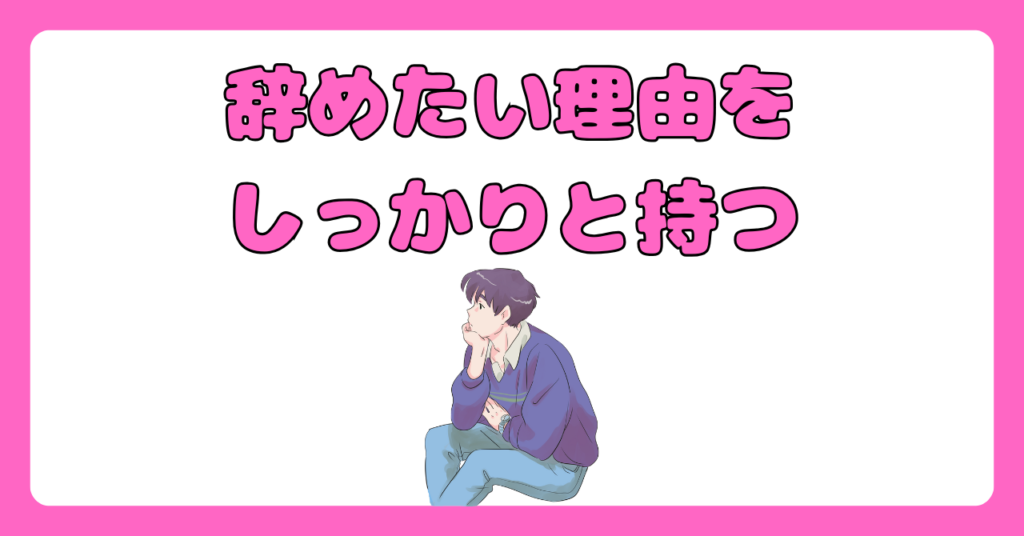 辞めたい理由を
しっかりと持つ